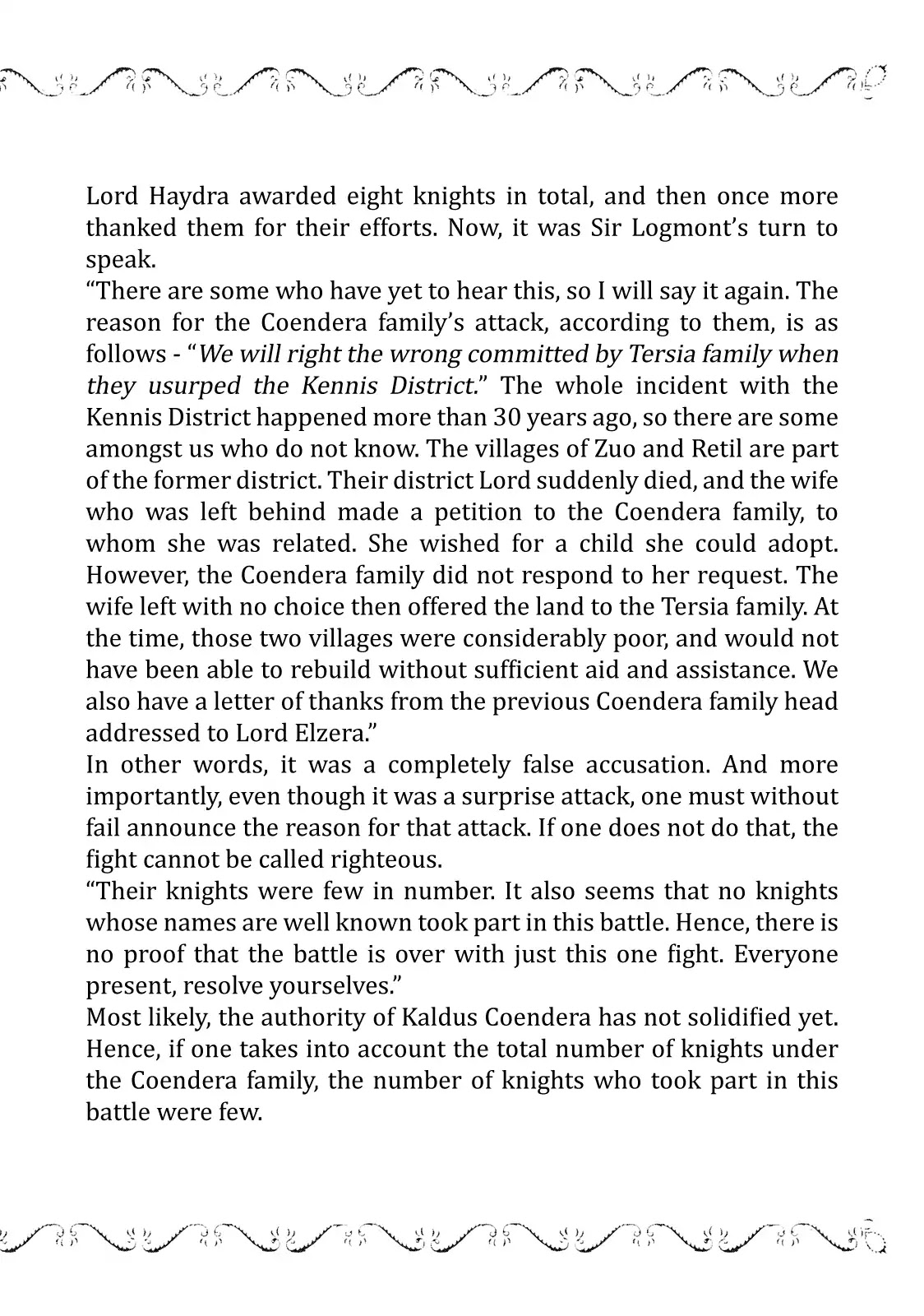 Lord Haydra awarded eight knights in total, and then once more thanked them for their efforts. Now, it was Sir Logmont's turn to speak.

"There are some who have yet to hear this, so I will say it again. The reason for the Coendera family's attack, according to them, is as follows - "We will right the wrong committed by Tersia family when they usurped the Kennis District." The whole incident with the Kennis District happened more than 30 years ago, so there are some amongst us who do not know. The villages of Zuo and Retil are part of the former district. Their district Lord suddenly died, and the wife who was left behind made a petition to the Coendera family, to whom she was related. She wished for a child she could adopt. However, the Coendera family did not respond to her request. The wife left with no choice then offered the land to the Tersia family. At the time, those two villages were considerably poor, and would not have been able to rebuild without sufficient aid and assistance. We also have a letter of thanks from the previous Coendera family head addressed to Lord Elzera."

In other words, it was a completely false accusation. And more importantly, even though it was a surprise attack, one must without fail announce the reason for that attack. If one does not do that, the fight cannot be called righteous.

"Their knights were few in number. It also seems that no knights whose names are well known took part in this battle. Hence, there is no proof that the battle is over with just this one fight. Everyone present, resolve yourselves."

Most likely, the authority of Kaldus Coendera has not solidified yet. Hence, if one takes into account the total number of knights under the Coendera family, the number of knights who took part in this battle were few.